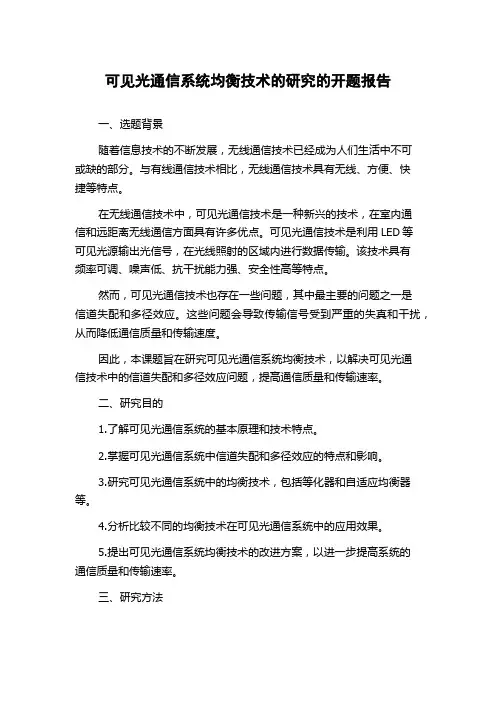 可见光通信系统均衡技术的研究的开题报告

一、选题背景

随着信息技术的不断发展，无线通信技术已经成为人们生活中不可或缺的部分。与有线通信技术相比，无线通信技术具有无线、方便、快捷等特点。

在无线通信技术中，可见光通信技术是一种新兴的技术，在室内通信和远距离无线通信方面具有许多优点。可见光通信技术是利用 LED 等可见光源输出光信号，在光线照射的区域内进行数据传输。该技术具有频率可调、噪声低、抗干扰能力强、安全性高等特点。

然而，可见光通信技术也存在一些问题，其中最主要的问题之一是信道失配和多径效应。这些问题会导致传输信号受到严重的失真和干扰，从而降低通信质量和传输速度。

因此，本课题旨在研究可见光通信系统均衡技术，以解决可见光通信技术中的信道失配和多径效应问题，提高通信质量和传输速率。

二、研究目的

1.了解可见光通信系统的基本原理和技术特点。

2.掌握可见光通信系统中信道失配和多径效应的特点和影响。

3.研究可见光通信系统中的均衡技术，包括等化器和自适应均衡器等。

4.分析比较不同的均衡技术在可见光通信系统中的应用效果。

5.提出可见光通信系统均衡技术的改进方案，以进一步提高系统的通信质量和传输速率。

三、研究方法